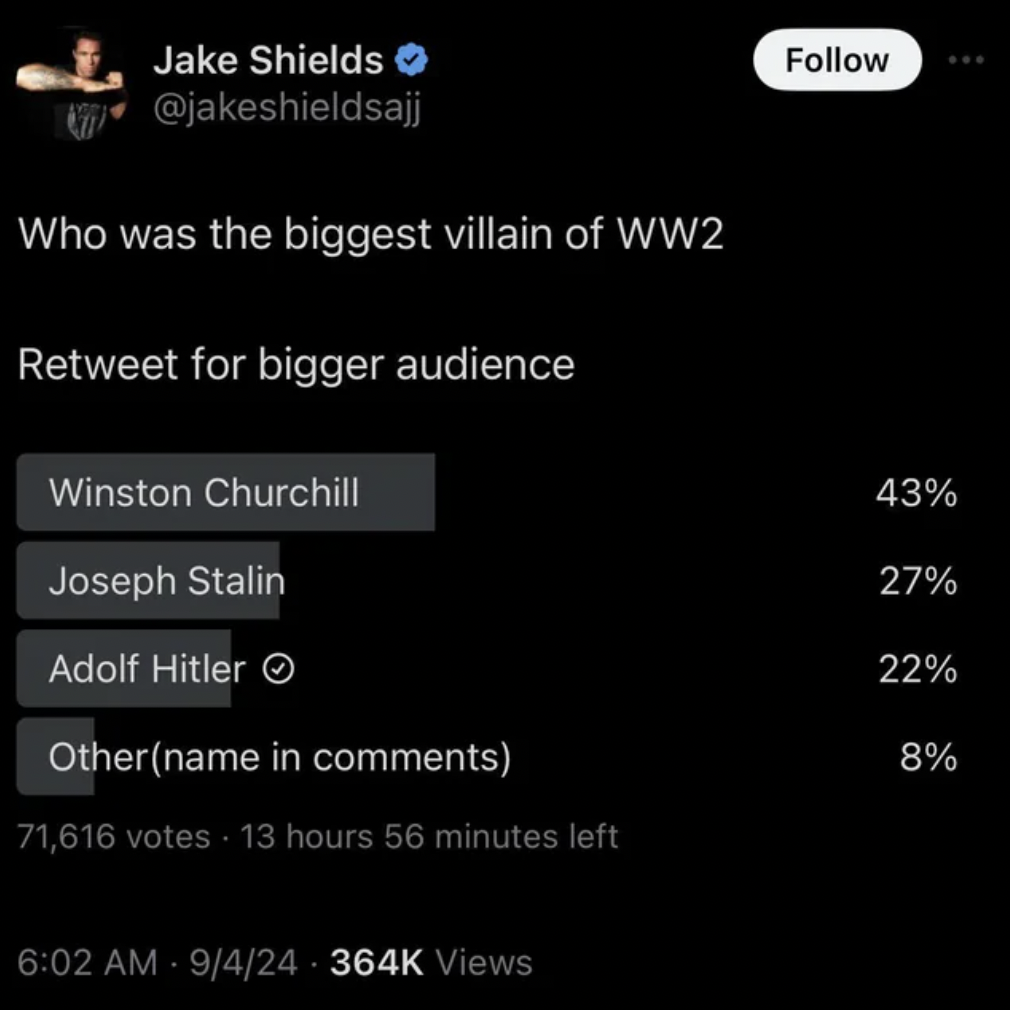 Jake Shields
@jakeshieldsajj

Follow

Who was the biggest villain of WW2

Retweet for bigger audience

Winston Churchill 43%

Joseph Stalin 27%

Adolf Hitler 22%

Other(name in comments) 8%

71,616 votes · 13 hours 56 minutes left

6:02 AM · 9/4/24 · 364K Views